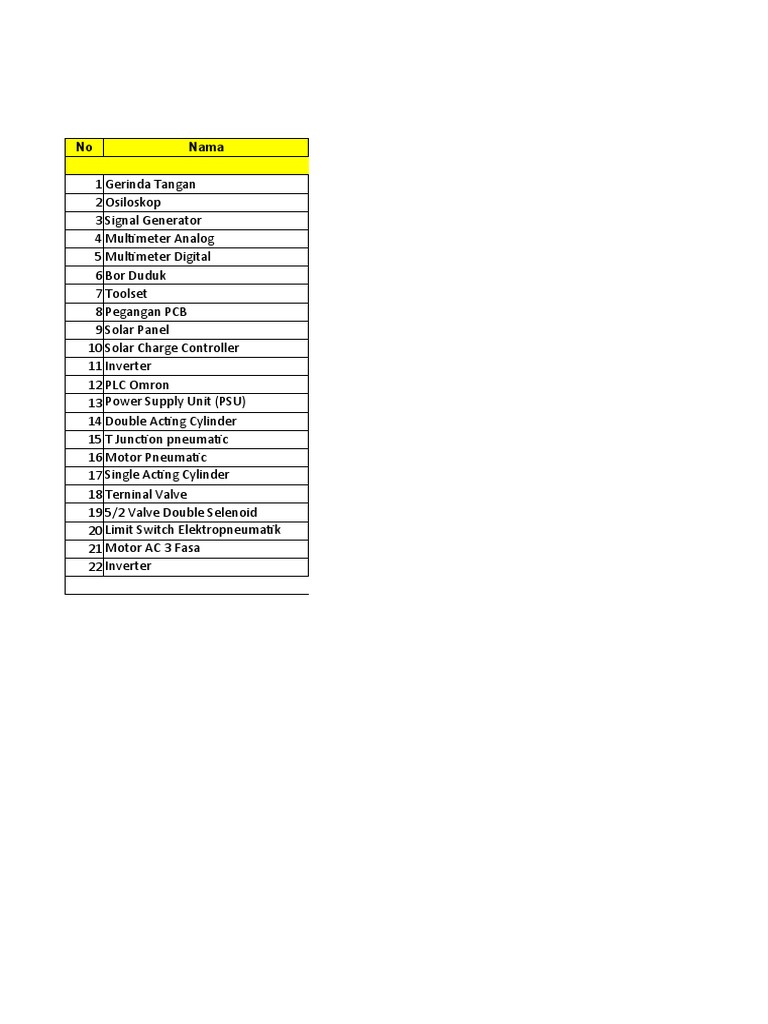 | No | Nama |
|---|---|
| | |
| 1 | Gerinda Tangan |
| 2 | Osiloskop |
| 3 | Signal Generator |
| 4 | Multimeter Analog |
| 5 | Multimeter Digital |
| 6 | Bor Duduk |
| 7 | Toolset |
| 8 | Pegangan PCB |
| 9 | Solar Panel |
| 10 | Solar Charge Controller |
| 11 | Inverter |
| 12 | PLC Omron |
| 13 | Power Supply Unit (PSU) |
| 14 | Double Acting Cylinder |
| 15 | T Junction pneumatic |
| 16 | Motor Pneumatic |
| 17 | Single Acting Cylinder |
| 18 | Terninal Valve |
| 19 | 5/2 Valve Double Selenoid |
| 20 | Limit Switch Elektropneumatik |
| 21 | Motor AC 3 Fasa |
| 22 | Inverter |
| | |